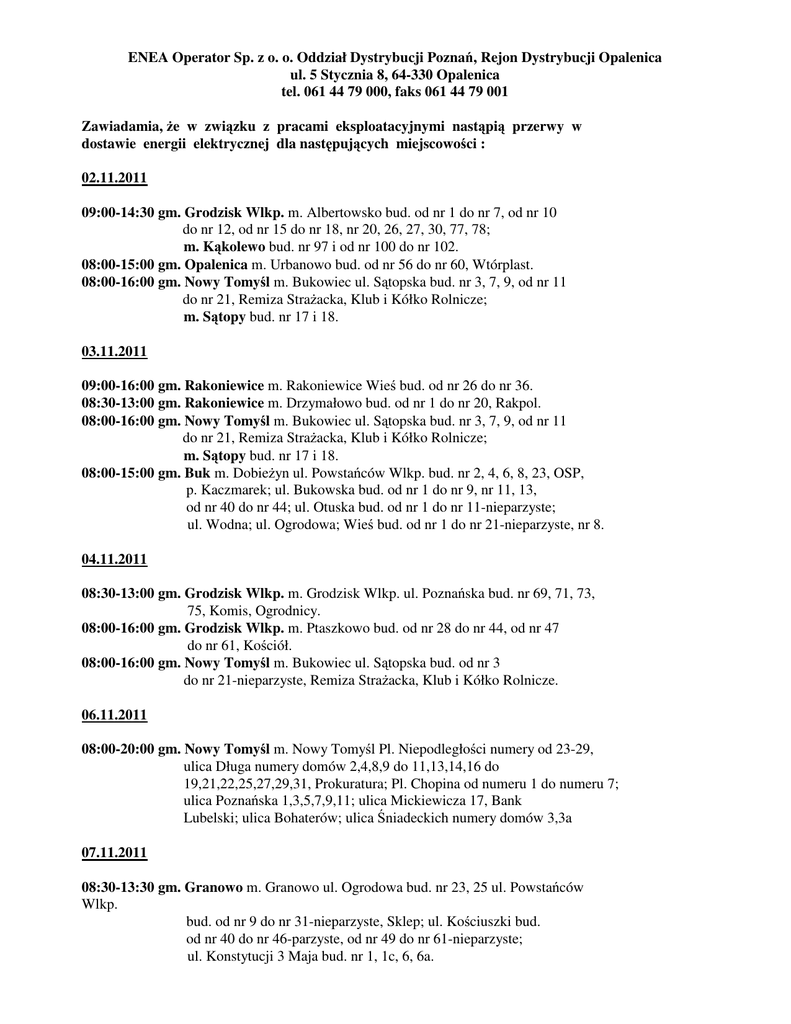 ENEA Operator Sp. z o. o. Oddział Dystrybucji Poznań, Rejon Dystrybucji Opalenica
ul. 5 Stycznia 8, 64-330 Opalenica
tel. 061 44 79 000, faks 061 44 79 001

Zawiadamia, że w związku z pracami eksploatacyjnymi nastąpią przerwy w dostawie energii elektrycznej dla następujących miejscowości :

02.11.2011

09:00-14:30 gm. Grodzisk Wlkp. m. Albertowsko bud. od nr 1 do nr 7, od nr 10 do nr 12, od nr 15 do nr 18, nr 20, 26, 27, 30, 77, 78;
m. Kąkolewo bud. nr 97 i od nr 100 do nr 102.
08:00-15:00 gm. Opalenica m. Urbanowo bud. od nr 56 do nr 60, Wtórplast.
08:00-16:00 gm. Nowy Tomyśl m. Bukowiec ul. Sątopska bud. nr 3, 7, 9, od nr 11 do nr 21, Remiza Strażacka, Klub i Kółko Rolnicze;
m. Sątopy bud. nr 17 i 18.

03.11.2011

09:00-16:00 gm. Rakoniewice m. Rakoniewice Wieś bud. od nr 26 do nr 36.
08:30-13:00 gm. Rakoniewice m. Drzymałowo bud. od nr 1 do nr 20, Rakpol.
08:00-16:00 gm. Nowy Tomyśl m. Bukowiec ul. Sątopska bud. nr 3, 7, 9, od nr 11 do nr 21, Remiza Strażacka, Klub i Kółko Rolnicze;
m. Sątopy bud. nr 17 i 18.
08:00-15:00 gm. Buk m. Dobieżyn ul. Powstańców Wlkp. bud. nr 2, 4, 6, 8, 23, OSP, p. Kaczmarek; ul. Bukowska bud. od nr 1 do nr 9, nr 11, 13, od nr 40 do nr 44; ul. Otuska bud. od nr 1 do nr 11-nieparzyste; ul. Wodna; ul. Ogrodowa; Wieś bud. od nr 1 do nr 21-nieparzyste, nr 8.

04.11.2011

08:30-13:00 gm. Grodzisk Wlkp. m. Grodzisk Wlkp. ul. Poznańska bud. nr 69, 71, 73, 75, Komis, Ogrodnicy.
08:00-16:00 gm. Grodzisk Wlkp. m. Ptaszkowo bud. od nr 28 do nr 44, od nr 47 do nr 61, Kościół.
08:00-16:00 gm. Nowy Tomyśl m. Bukowiec ul. Sątopska bud. od nr 3 do nr 21-nieparzyste, Remiza Strażacka, Klub i Kółko Rolnicze.

06.11.2011

08:00-20:00 gm. Nowy Tomyśl m. Nowy Tomyśl Pl. Niepodległości numery od 23-29, ulica Długa numery domów 2,4,8,9 do 11,13,14,16 do 19,21,22,25,27,29,31, Prokuratura; Pl. Chopina od numeru 1 do numeru 7; ulica Poznańska 1,3,5,7,9,11; ulica Mickiewicza 17, Bank Lubelski; ulica Bohaterów; ulica Śniadeckich numery domów 3,3a

07.11.2011

08:30-13:30 gm. Granowo m. Granowo ul. Ogrodowa bud. nr 23, 25 ul. Powstańców Wlkp.
bud. od nr 9 do nr 31-nieparzyste, Sklep; ul. Kościuszki bud. od nr 40 do nr 46-parzyste, od nr 49 do nr 61-nieparzyste; ul. Konstytucji 3 Maja bud. nr 1, 1c, 6, 6a.